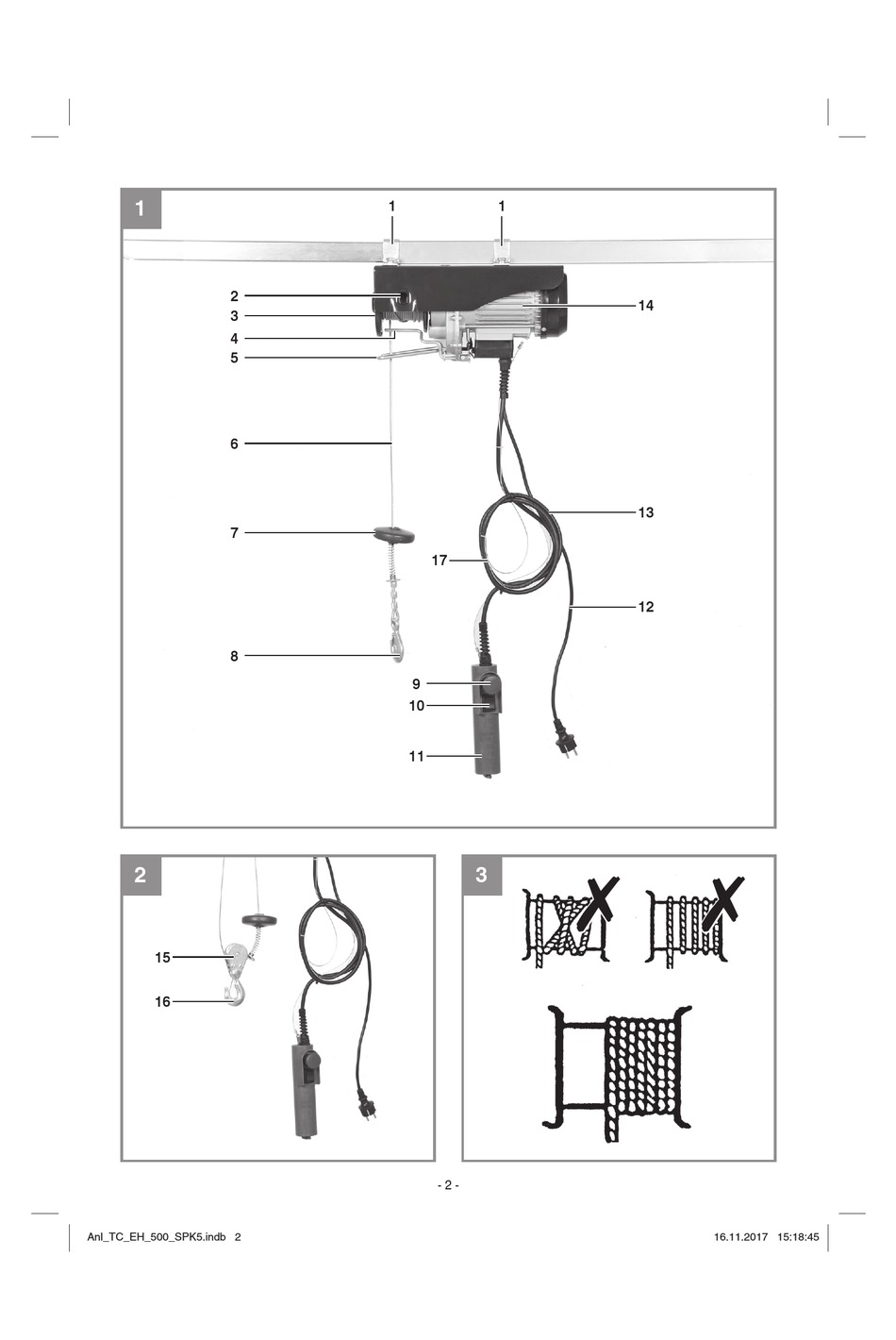 1

1 1

2
3
4
5

14

6

13

7

17

12

8

9
10

11

2

15

16

3

- 2 -

Anl_TC_EH_500_SPK5.indb 2 16.11.2017 15:18:45